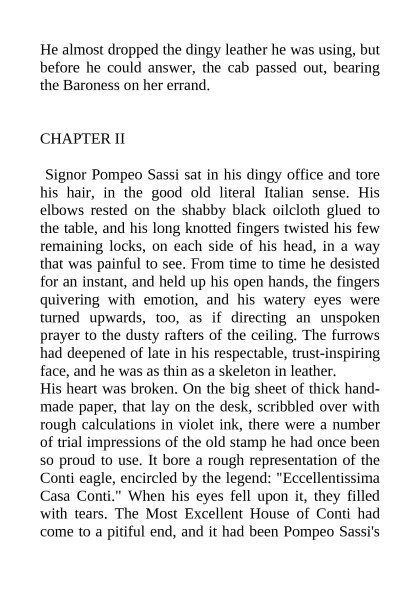 He almost dropped the dingy leather he was using, but before he could answer, the cab passed out, bearing the Baroness on her errand.

CHAPTER II

Signor Pompeo Sassi sat in his dingy office and tore his hair, in the good old literal Italian sense. His elbows rested on the shabby black oilcloth glued to the table, and his long knotted fingers twisted his few remaining locks, on each side of his head, in a way that was painful to see. From time to time he desisted for an instant, and held up his open hands, the fingers quivering with emotion, and his watery eyes were turned upwards, too, as if directing an unspoken prayer to the dusty rafters of the ceiling. The furrows had deepened of late in his respectable, trust-inspiring face, and he was as thin as a skeleton in leather.
His heart was broken. On the big sheet of thick hand-made paper, that lay on the desk, scribbled over with rough calculations in violet ink, there were a number of trial impressions of the old stamp he had once been so proud to use. It bore a rough representation of the Conti eagle, encircled by the legend: "Eccellentissima Casa Conti." When his eyes fell upon it, they filled with tears. The Most Excellent House of Conti had come to a pitiful end, and it had been Pompeo Sassi's